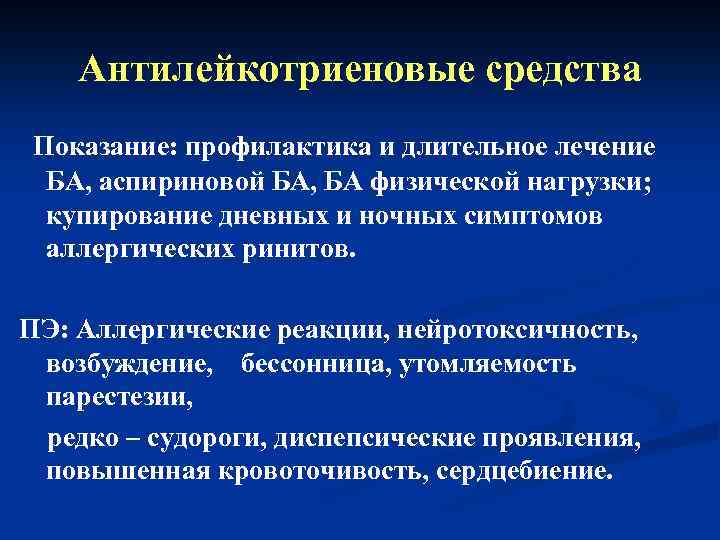 Антилейкотриеновые средства

Показание: профилактика и длительное лечение БА, аспириновой БА, БА физической нагрузки; купирование дневных и ночных симптомов аллергических ринитов.

ПЭ: Аллергические реакции, нейротоксичность, возбуждение, бессонница, утомляемость парестезии,

редко – судороги, диспепсические проявления, повышенная кровоточивость, сердцебиение.